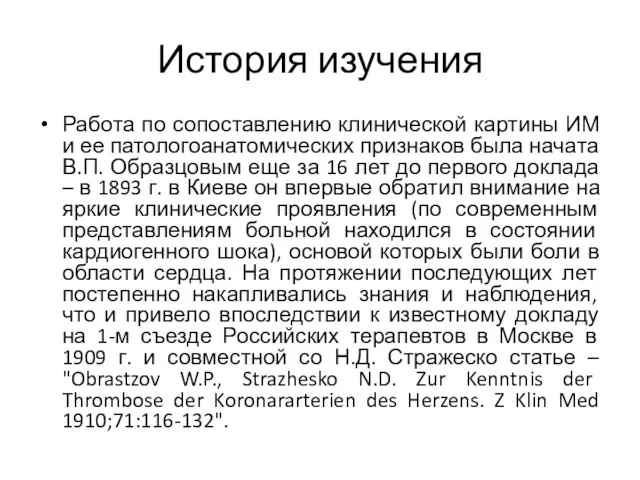 История изучения

• Работа по сопоставлению клинической картины ИМ и ее патологоанатомических признаков была начата В.П. Образцовым еще за 16 лет до первого доклада – в 1893 г. в Киеве он впервые обратил внимание на яркие клинические проявления (по современным представлениям больной находился в состоянии кардиогенного шока), основой которых были боли в области сердца. На протяжении последующих лет постепенно накапливались знания и наблюдения, что и привело впоследствии к известному докладу на 1-м съезде Российских терапевтов в Москве в 1909 г. и совместной со Н.Д. Стражеско статье – "Obrastzov W.P., Strazhesko N.D. Zur Kenntnis der Thrombose der Koronararterien des Herzens. Z Klin Med 1910;71:116-132".